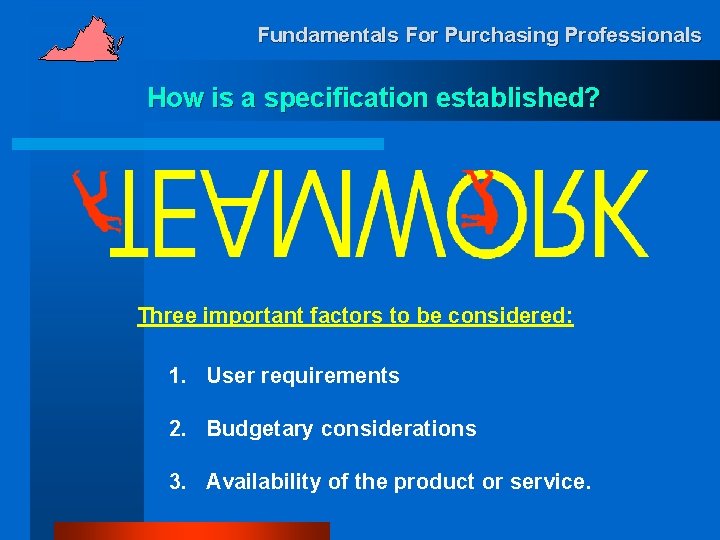 Fundamentals For Purchasing Professionals

How is a specification established?

TEAMWORK

Three important factors to be considered:

1. User requirements

2. Budgetary considerations

3. Availability of the product or service.